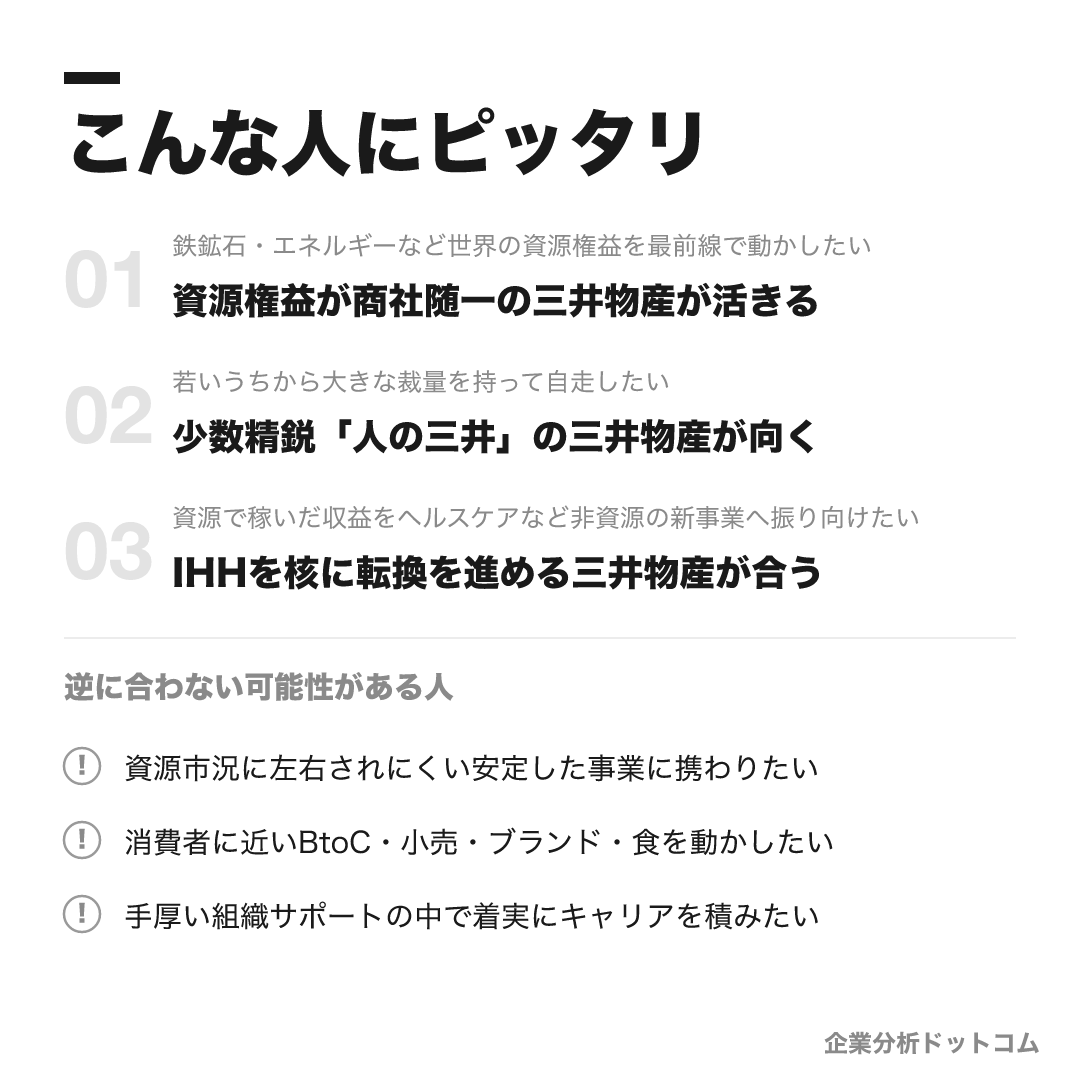 こんな人にピッタリ

01
鉄鉱石・エネルギーなど世界の資源権益を最前線で動かしたい
資源権益が商社随一の三井物産が活きる

02
若いうちから大きな裁量を持って自走したい
少数精鋭「人の三井」の三井物産が向く

03
資源で稼いだ収益をヘルスケアなど非資源の新事業へ振り向けたい
IHHを核に転換を進める三井物産が合う

逆に合わない可能性がある人

! 資源市況に左右されにくい安定した事業に携わりたい

! 消費者に近いBtoC・小売・ブランド・食を動かしたい

! 手厚い組織サポートの中で着実にキャリアを積みたい

企業分析ドットコム